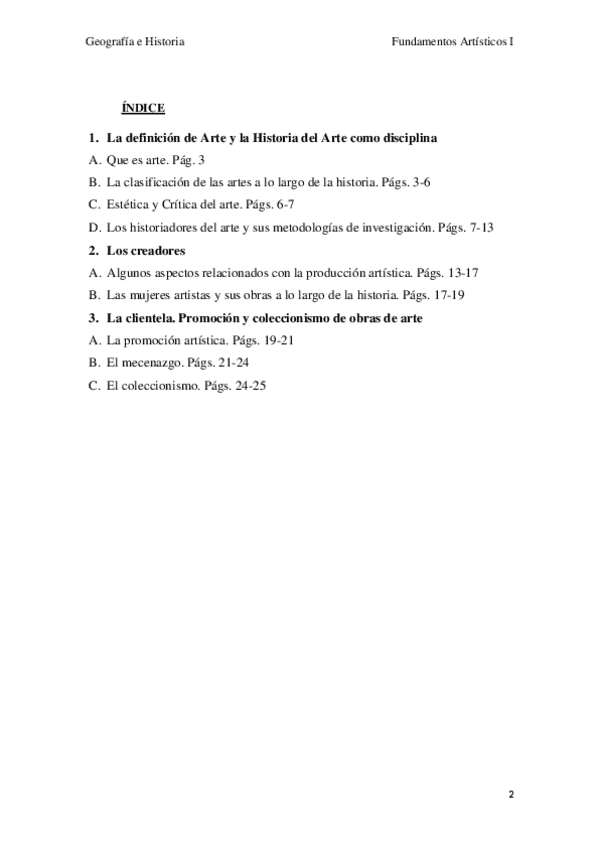 Geografía e Historia Fundamentos Artísticos I

ÍNDICE

1. La definición de Arte y la Historia del Arte como disciplina
A. Que es arte. Pág. 3
B. La clasificación de las artes a lo largo de la historia. Págs. 3-6
C. Estética y Crítica del arte. Págs. 6-7
D. Los historiadores del arte y sus metodologías de investigación. Págs. 7-13
2. Los creadores
A. Algunos aspectos relacionados con la producción artística. Págs. 13-17
B. Las mujeres artistas y sus obras a lo largo de la historia. Págs. 17-19
3. La clientela. Promoción y coleccionismo de obras de arte
A. La promoción artística. Págs. 19-21
B. El mecenazgo. Págs. 21-24
C. El coleccionismo. Págs. 24-25

2